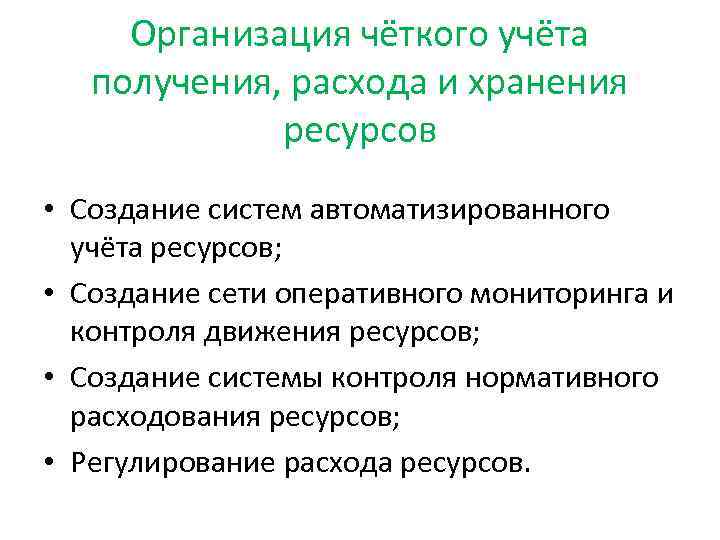 Организация чёткого учёта получения, расхода и хранения ресурсов

• Создание систем автоматизированного учёта ресурсов;
• Создание сети оперативного мониторинга и контроля движения ресурсов;
• Создание системы контроля нормативного расходования ресурсов;
• Регулирование расхода ресурсов.